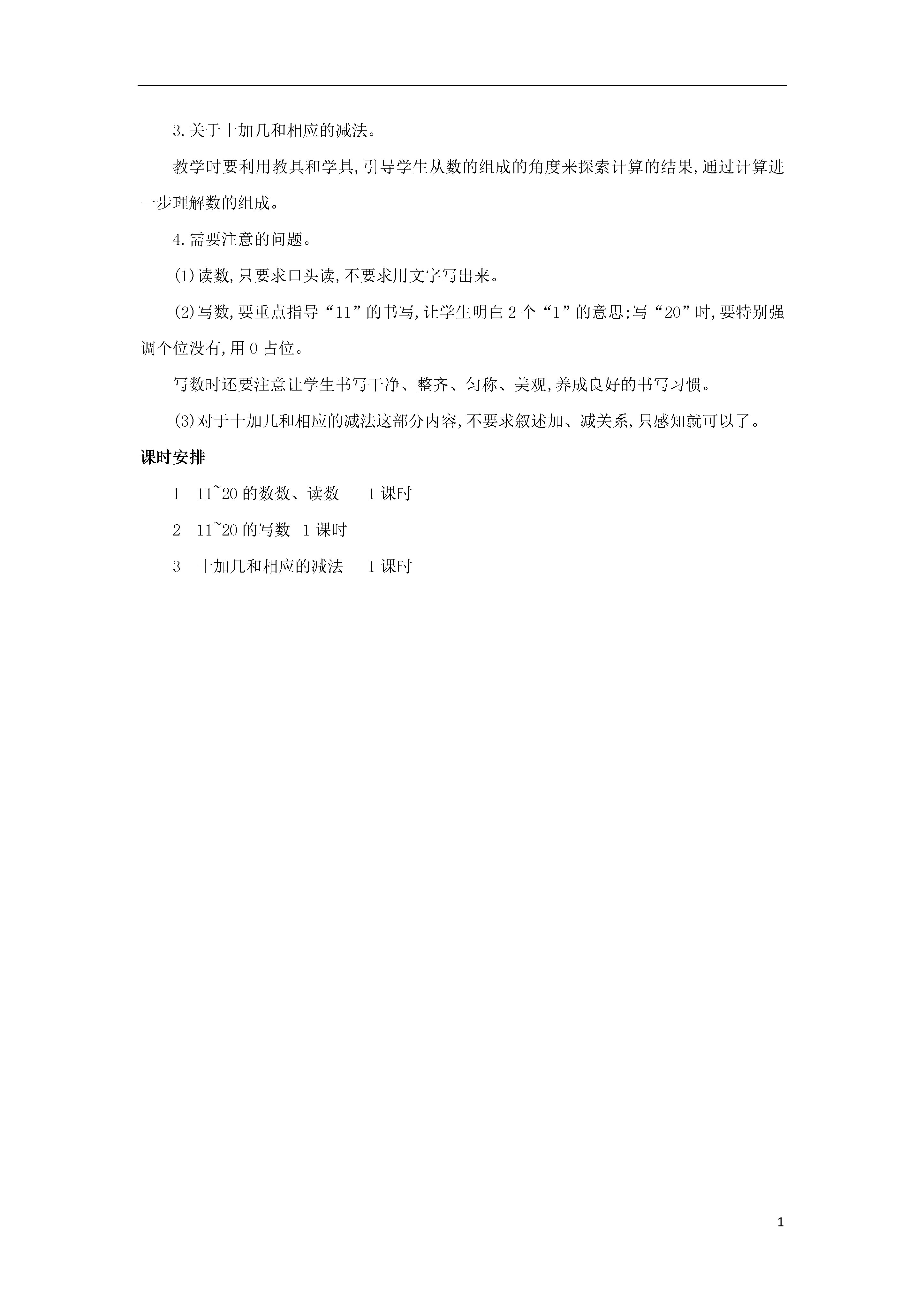 3.关于十加几和相应的减法。

教学时要利用教具和学具,引导学生从数的组成的角度来探索计算的结果,通过计算进一步理解数的组成。

4.需要注意的问题。

(1)读数,只要求口头读,不要求用文字写出来。

(2)写数,要重点指导“11”的书写,让学生明白2个“1”的意思;写“20”时,要特别强调个位没有,用0占位。

写数时还要注意让学生书写干净、整齐、匀称、美观,养成良好的书写习惯。

(3)对于十加几和相应的减法这部分内容,不要求叙述加、减关系,只感知就可以了。

课时安排

1　11~20的数数、读数　　1课时

2　11~20的写数　1课时

3　十加几和相应的减法　　1课时

1